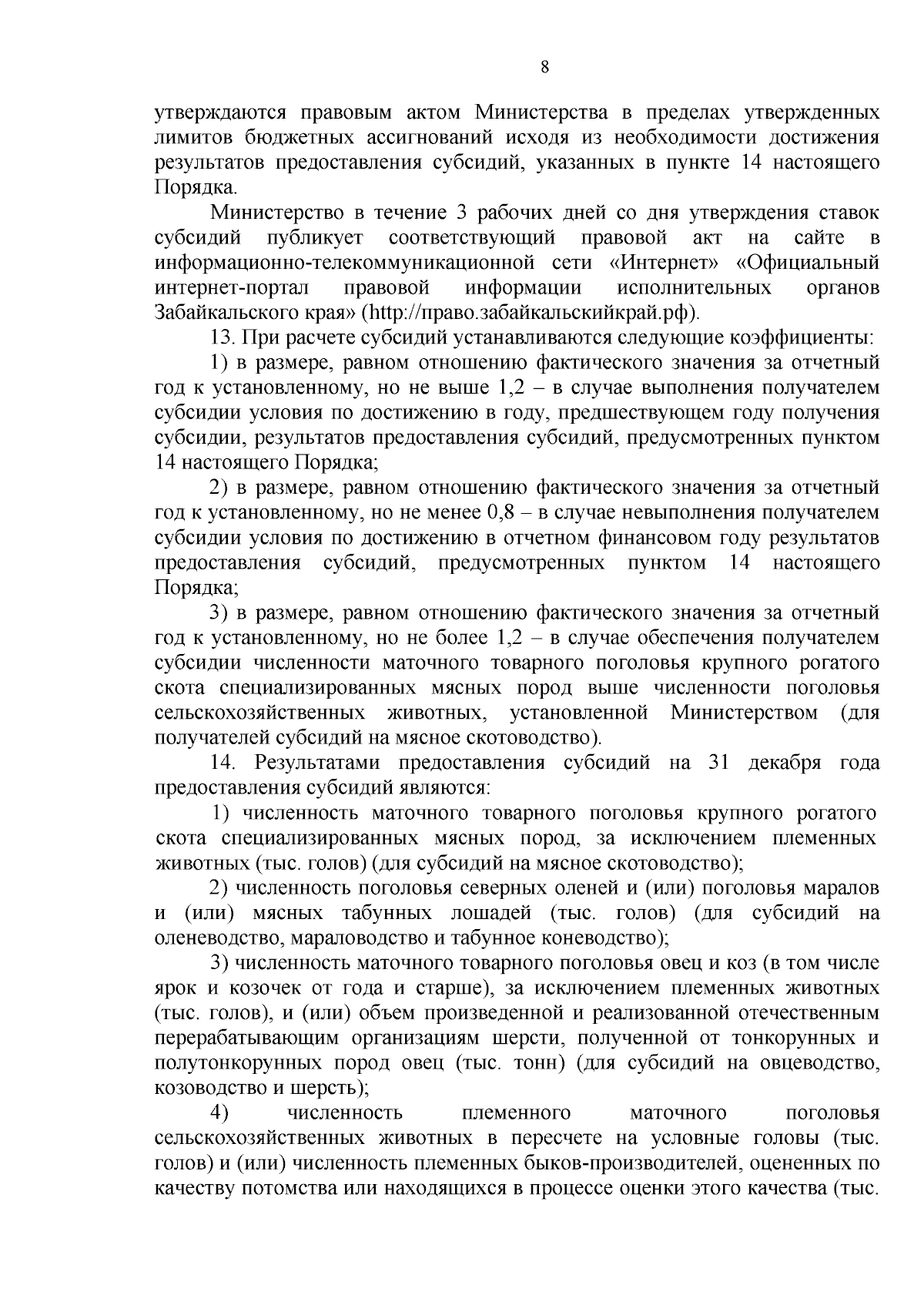 8

утверждаются правовым актом Министерства в пределах утвержденных лимитов бюджетных ассигнований исходя из необходимости достижения результатов предоставления субсидий, указанных в пункте 14 настоящего Порядка.

Министерство в течение 3 рабочих дней со дня утверждения ставок субсидий публикует соответствующий правовой акт на сайте в информационно-телекоммуникационной сети «Интернет» «Официальный интернет-портал правовой информации исполнительных органов Забайкальского края» (http://право.забайкальскийкрай.рф).

13. При расчете субсидий устанавливаются следующие коэффициенты:

1) в размере, равном отношению фактического значения за отчетный год к установленному, но не выше 1,2 – в случае выполнения получателем субсидии условия по достижению в году, предшествующем году получения субсидии, результатов предоставления субсидий, предусмотренных пунктом 14 настоящего Порядка;

2) в размере, равном отношению фактического значения за отчетный год к установленному, но не менее 0,8 – в случае невыполнения получателем субсидии условия по достижению в отчетном финансовом году результатов предоставления субсидий, предусмотренных пунктом 14 настоящего Порядка;

3) в размере, равном отношению фактического значения за отчетный год к установленному, но не более 1,2 – в случае обеспечения получателем субсидии численности маточного товарного поголовья крупного рогатого скота специализированных мясных пород выше численности поголовья сельскохозяйственных животных, установленной Министерством (для получателей субсидий на мясное скотоводство).

14. Результатами предоставления субсидий на 31 декабря года предоставления субсидий являются:

1) численность маточного товарного поголовья крупного рогатого скота специализированных мясных пород, за исключением племенных животных (тыс. голов) (для субсидий на мясное скотоводство);

2) численность поголовья северных оленей и (или) поголовья маралов и (или) мясных табунных лошадей (тыс. голов) (для субсидий на оленеводство, мараловодство и табунное коневодство);

3) численность маточного товарного поголовья овец и коз (в том числе ярок и козочек от года и старше), за исключением племенных животных (тыс. голов), и (или) объем произведенной и реализованной отечественным перерабатывающим организациям шерсти, полученной от тонкорунных и полутонкорунных пород овец (тыс. тонн) (для субсидий на овцеводство, козоводство и шерсть);

4) численность племенного маточного поголовья сельскохозяйственных животных в пересчете на условные головы (тыс. голов) и (или) численность племенных быков-производителей, оцененных по качеству потомства или находящихся в процессе оценки этого качества (тыс.